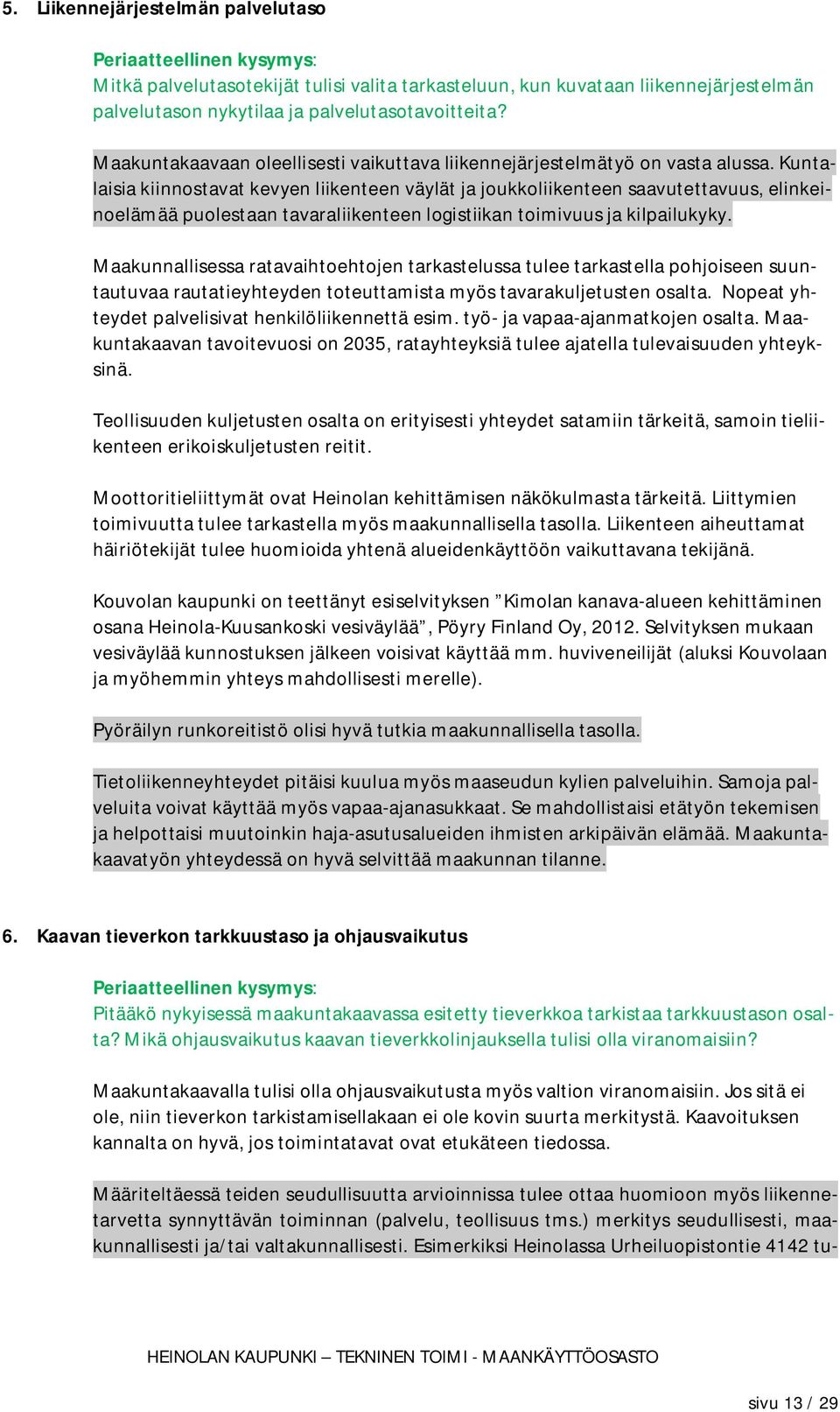 5. Liikennejärjestelmän palvelutaso

Periaatteellinen kysymys:
Mitkä palvelutasotekijät tulisi valita tarkasteluun, kun kuvataan liikennejärjestelmän palvelutason nykytilaa ja palvelutasotavoitteita?

Maakuntakaavaan oleellisesti vaikuttava liikennejärjestelmätyö on vasta alussa. Kuntalaisia kiinnostavat kevyen liikenteen väylät ja joukkoliikenteen saavutettavuus, elinkeinoelämää puolestaan tavaraliikenteen logistiikan toimivuus ja kilpailukyky.

Maakunnallisessa ratavaihtoehtojen tarkastelussa tulee tarkastella pohjoiseen suuntautuvaa rautatieyhteyden toteuttamista myös tavarakuljetusten osalta. Nopeat yhteydet palvelisivat henkilöliikennettä esim. työ- ja vapaa-ajanmatkojen osalta. Maakuntakaavan tavoitevuosi on 2035, ratayhteyksiä tulee ajatella tulevaisuuden yhteyksinä.

Teollisuuden kuljetusten osalta on erityisesti yhteydet satamiin tärkeitä, samoin tieliikenteen erikoiskuljetusten reitit.

Moottoritieliittymät ovat Heinolan kehittämisen näkökulmasta tärkeitä. Liittymien toimivuutta tulee tarkastella myös maakunnallisella tasolla. Liikenteen aiheuttamat häiriötekijät tulee huomioida yhtenä alueidenkäyttöön vaikuttavana tekijänä.

Kouvolan kaupunki on teettänyt esiselvityksen ”Kimolan kanava-alueen kehittäminen osana Heinola-Kuusankoski vesiväylää”, Pöyry Finland Oy, 2012. Selvityksen mukaan vesiväylää kunnostuksen jälkeen voisivat käyttää mm. huviveneilijät (aluksi Kouvolaan ja myöhemmin yhteys mahdollisesti merelle).

Pyöräilyn runkoreitistö olisi hyvä tutkia maakunnallisella tasolla.

Tietoliikenneyhteydet pitäisi kuulua myös maaseudun kylien palveluihin. Samoja palveluita voivat käyttää myös vapaa-ajanasukkaat. Se mahdollistaisi etätyön tekemisen ja helpottaisi muutoinkin haja-asutusalueiden ihmisten arkipäivän elämää. Maakuntakaavatyön yhteydessä on hyvä selvittää maakunnan tilanne.

6. Kaavan tieverkon tarkkuustaso ja ohjausvaikutus

Periaatteellinen kysymys:
Pitääkö nykyisessä maakuntakaavassa esitetty tieverkkoa tarkistaa tarkkuustason osalta? Mikä ohjausvaikutus kaavan tieverkkolinjauksella tulisi olla viranomaisiin?

Maakuntakaavalla tulisi olla ohjausvaikutusta myös valtion viranomaisiin. Jos sitä ei ole, niin tieverkon tarkistamisellakaan ei ole kovin suurta merkitystä. Kaavoituksen kannalta on hyvä, jos toimintatavat ovat etukäteen tiedossa.

Määriteltäessä teiden seudullisuutta arvioinnissa tulee ottaa huomioon myös liikennetarvetta synnyttävän toiminnan (palvelu, teollisuus tms.) merkitys seudullisesti, maakunnallisesti ja/tai valtakunnallisesti. Esimerkiksi Heinolassa Urheiluopistontie 4142 tu-

HEINOLAN KAUPUNKI – TEKNINEN TOIMI - MAANKÄYTTÖOSASTO

sivu 13 / 29